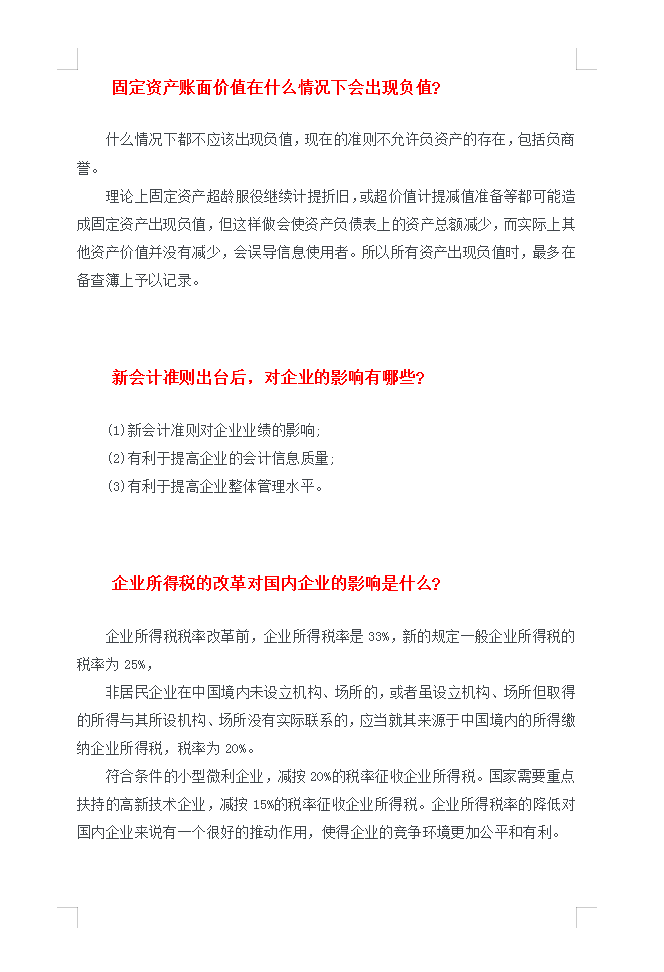 固定资产账面价值在什么情况下会出现负值?

什么情况下都不应该出现负值，现在的准则不允许负资产的存在，包括负商誉。

理论上固定资产超龄服役继续计提折旧，或超价值计提减值准备等都可能造成固定资产出现负值，但这样做会使资产负债表上的资产总额减少，而实际上其他资产价值并没有减少，会误导信息使用者。所以所有资产出现负值时，最多在备查簿上予以记录。

新会计准则出台后，对企业的影响有哪些?

(1)新会计准则对企业业绩的影响;
(2)有利于提高企业的会计信息质量;
(3)有利于提高企业整体管理水平。

企业所得税的改革对国内企业的影响是什么?

企业所得税税率改革前，企业所得税率是 33%，新的规定一般企业所得税的税率为 25%，

非居民企业在中国境内未设立机构、场所的，或者虽设立机构、场所但取得的所得与其所设机构、场所没有实际联系的，应当就其来源于中国境内的所得缴纳企业所得税，税率为 20%。

符合条件的小型微利企业，减按 20%的税率征收企业所得税。国家需要重点扶持的高新技术企业，减按 15%的税率征收企业所得税。企业所得税率的降低对国内企业来说有一个很好的推动作用，使得企业的竞争环境更加公平和有利。